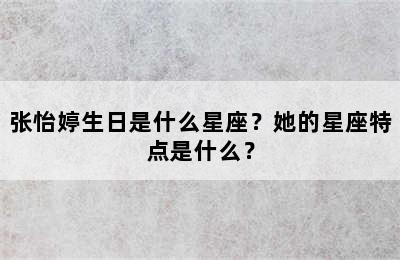 张怡婷生日是什么星座？她的星座特点是什么？